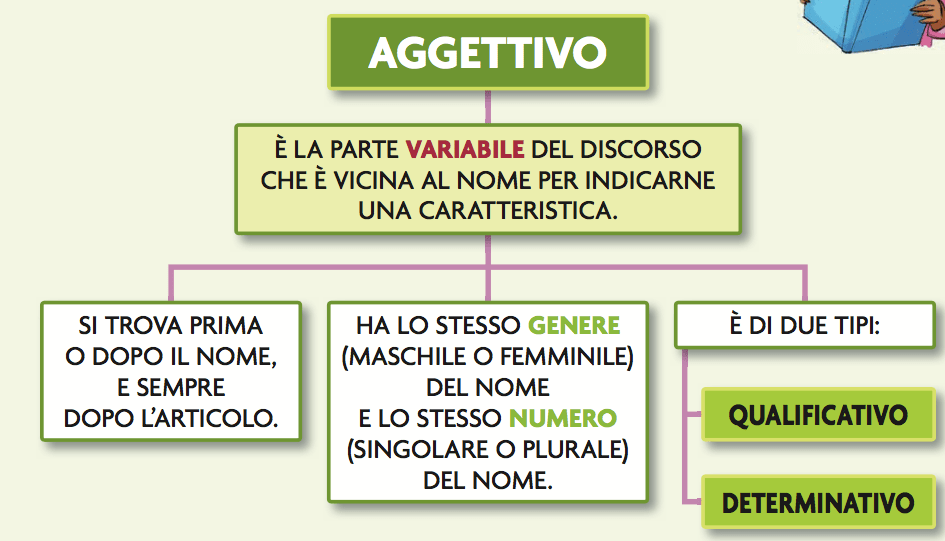 AGGETTIVO

È LA PARTE VARIABILE DEL DISCORSO CHE È VICINA AL NOME PER INDICARNE UNA CARATTERISTICA.

SI TROVA PRIMA O DOPO IL NOME, E SEMPRE DOPO L'ARTICOLO.

HA LO STESSO GENERE (MASCHILE O FEMMINILE) DEL NOME E LO STESSO NUMERO (SINGOLARE O PLURALE) DEL NOME.

È DI DUE TIPI:

QUALIFICATIVO

DETERMINATIVO